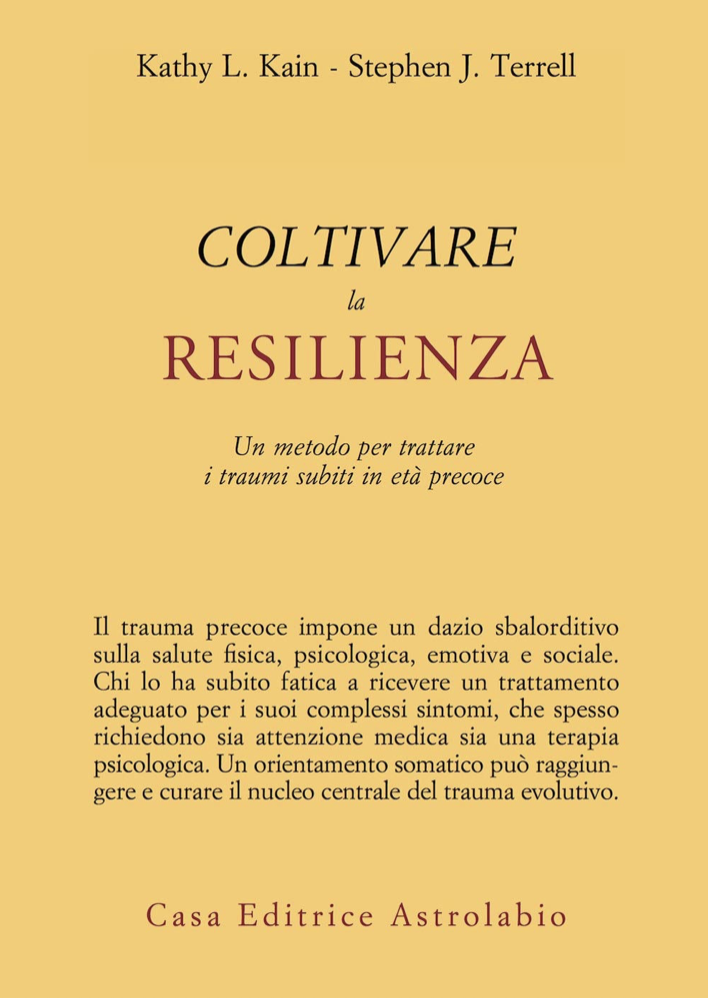 Kathy L. Kain - Stephen J. Terrell

COLTIVARE
la
RESILIENZA

Un metodo per trattare i traumi subiti in età precoce

Il trauma precoce impone un dazio sbalorditivo sulla salute fisica, psicologica, emotiva e sociale. Chi lo ha subito fatica a ricevere un trattamento adeguato per i suoi complessi sintomi, che spesso richiedono sia attenzione medica sia una terapia psicologica. Un orientamento somatico può raggiungere e curare il nucleo centrale del trauma evolutivo.

Casa Editrice Astrolabio